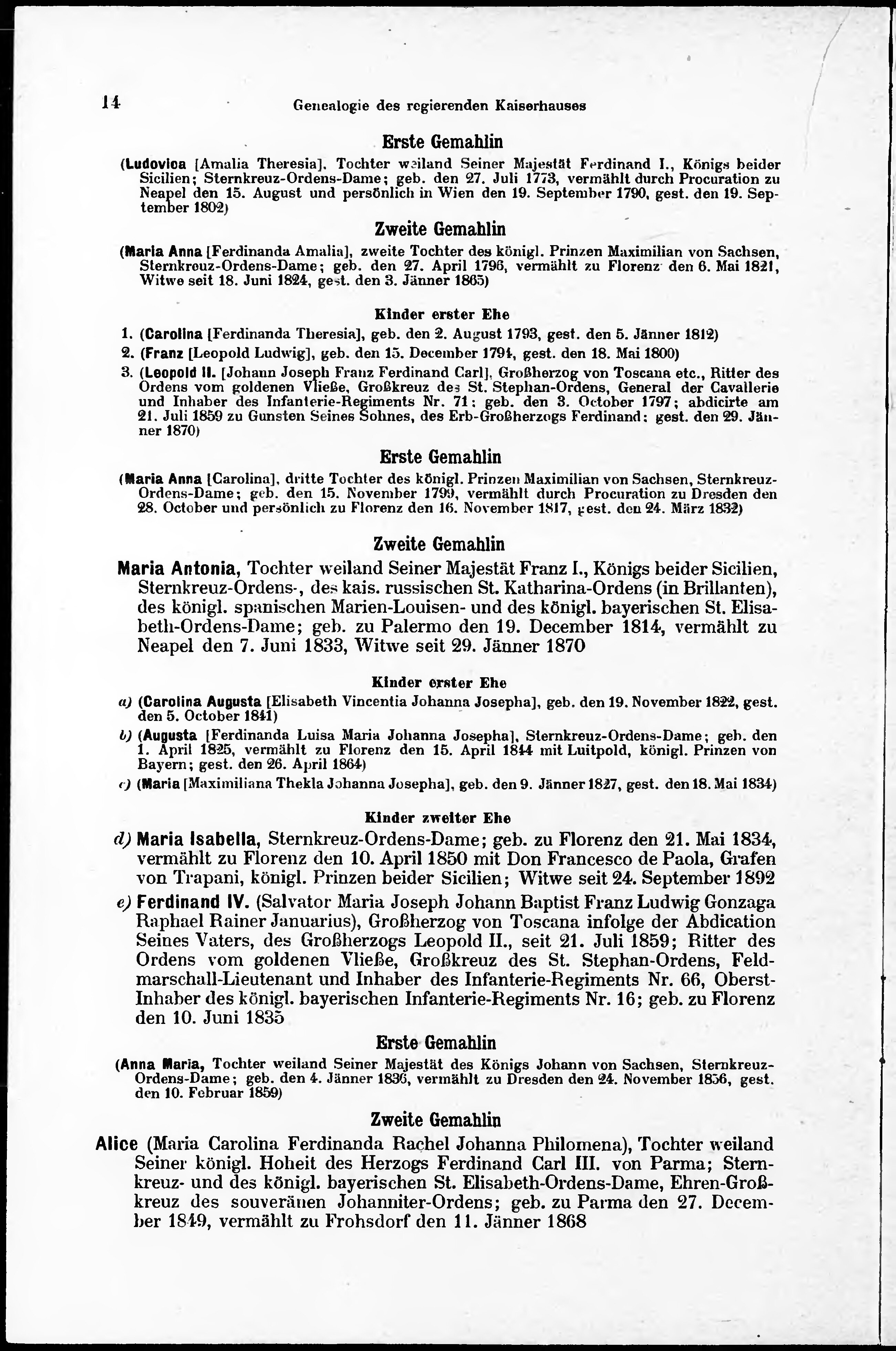 14 Genealogie des regierenden Kaiserhauses

Erste Gemahlin

(Ludovica [Amalia Theresia], Tochter weiland Seiner Majestät Ferdinand I., Königs beider Sicilien; Sternkreuz-Ordens-Dame; geb. den 27. Juli 1773, vermählt durch Procuration zu Neapel den 15. August und persönlich in Wien den 19. September 1790, gest. den 19. September 1802)

Zweite Gemahlin

(Maria Anna [Ferdinanda Amalia], zweite Tochter des königl. Prinzen Maximilian von Sachsen, Sternkreuz-Ordens-Dame; geb. den 27. April 1796, vermählt zu Florenz den 6. Mai 1821, Witwe seit 18. Juni 1824, gest. den 3. Jänner 1865)

Kinder erster Ehe

1. (Carolina [Ferdinanda Theresia], geb. den 2. August 1793, gest. den 5. Jänner 1812)

2. (Franz [Leopold Ludwig], geb. den 15. December 1794, gest. den 18. Mai 1800)

3. (Leopold II. [Johann Joseph Franz Ferdinand Carl], Großherzog von Toscana etc., Ritter des Ordens vom goldenen Vließe, Großkreuz des St. Stephan-Ordens, General der Cavallerie und Inhaber des Infanterie-Regiments Nr. 71; geb. den 3. October 1797; abdicirte am 21. Juli 1859 zu Gunsten Seines Sohnes, des Erb-Großherzogs Ferdinand; gest. den 29. Jänner 1870)

Erste Gemahlin

(Maria Anna [Carolina], dritte Tochter des königl. Prinzen Maximilian von Sachsen, Sternkreuz-Ordens-Dame; geb. den 15. November 1799, vermählt durch Procuration zu Dresden den 28. October und persönlich zu Florenz den 16. November 1817, gest. den 24. März 1832)

Zweite Gemahlin

Maria Antonia, Tochter weiland Seiner Majestät Franz I., Königs beider Sicilien, Sternkreuz-Ordens-, des kais. russischen St. Katharina-Ordens (in Brillanten), des königl. spanischen Marien-Louisen- und des königl. bayerischen St. Elisabeth-Ordens-Dame; geb. zu Palermo den 19. December 1814, vermählt zu Neapel den 7. Juni 1833, Witwe seit 29. Jänner 1870

Kinder erster Ehe

a) (Carolina Augusta [Elisabeth Vincentia Johanna Josepha], geb. den 19. November 1822, gest. den 5. October 1841)

b) (Augusta [Ferdinanda Luisa Maria Johanna Josepha], Sternkreuz-Ordens-Dame; geb. den 1. April 1825, vermählt zu Florenz den 15. April 1844 mit Luitpold, königl. Prinzen von Bayern; gest. den 26. April 1864)

c) (Maria [Maximiliana Thekla Johanna Josepha], geb. den 9. Jänner 1827, gest. den 18. Mai 1834)

Kinder zweiter Ehe

d) Maria Isabella, Sternkreuz-Ordens-Dame; geb. zu Florenz den 21. Mai 1834, vermählt zu Florenz den 10. April 1850 mit Don Francesco de Paola, Grafen von Trapani, königl. Prinzen beider Sicilien; Witwe seit 24. September 1892

e) Ferdinand IV. (Salvator Maria Joseph Johann Baptist Franz Ludwig Gonzaga Raphael Rainer Januarius), Großherzog von Toscana infolge der Abdication Seines Vaters, des Großherzogs Leopold II., seit 21. Juli 1859; Ritter des Ordens vom goldenen Vließe, Großkreuz des St. Stephan-Ordens, Feldmarschall-Lieutenant und Inhaber des Infanterie-Regiments Nr. 66, Oberst-Inhaber des königl. bayerischen Infanterie-Regiments Nr. 16; geb. zu Florenz den 10. Juni 1835

Erste Gemahlin

(Anna Maria, Tochter weiland Seiner Majestät des Königs Johann von Sachsen, Sternkreuz-Ordens-Dame; geb. den 4. Jänner 1836, vermählt zu Dresden den 24. November 1856, gest. den 10. Februar 1859)

Zweite Gemahlin

Alice (Maria Carolina Ferdinanda Rachel Johanna Philomena), Tochter weiland Seiner königl. Hoheit des Herzogs Ferdinand Carl III. von Parma; Sternkreuz- und des königl. bayerischen St. Elisabeth-Ordens-Dame, Ehren-Großkreuz des souveränen Johanniter-Ordens; geb. zu Parma den 27. December 1849, vermählt zu Frohsdorf den 11. Jänner 1868